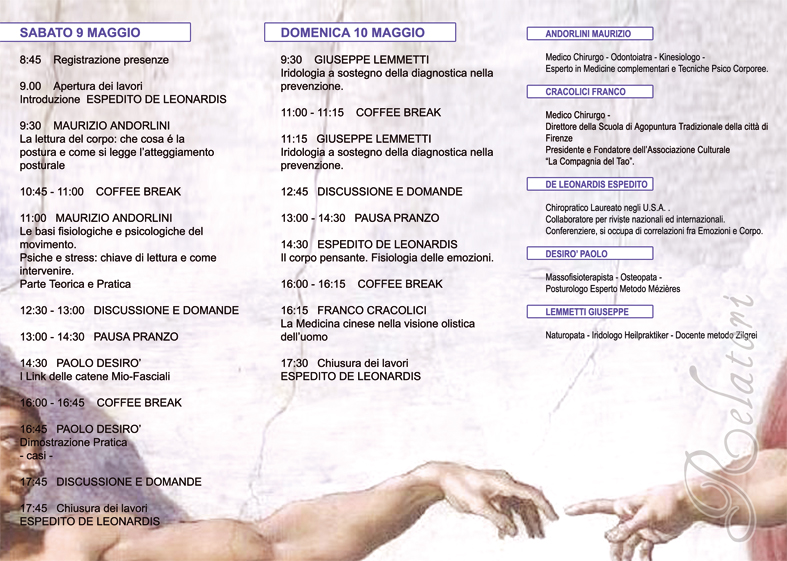 SABATO 9 MAGGIO

8:45 Registrazione presenze

9.00 Apertura dei lavori
Introduzione ESPEDITO DE LEONARDIS

9:30 MAURIZIO ANDORLINI
La lettura del corpo: che cosa é la postura e come si legge l'atteggiamento posturale

10:45 - 11:00 COFFEE BREAK

11:00 MAURIZIO ANDORLINI
Le basi fisiologiche e psicologiche del movimento.
Psiche e stress: chiave di lettura e come intervenire.
Parte Teorica e Pratica

12:30 - 13:00 DISCUSSIONE E DOMANDE

13:00 - 14:30 PAUSA PRANZO

14:30 PAOLO DESIRO'
I Link delle catene Mio-Fasciali

16:00 - 16:45 COFFEE BREAK

16:45 PAOLO DESIRO'
Dimostrazione Pratica
- casi -

17:45 DISCUSSIONE E DOMANDE

17:45 Chiusura dei lavori
ESPEDITO DE LEONARDIS

DOMENICA 10 MAGGIO

9:30 GIUSEPPE LEMMETTI
Iridologia a sostegno della diagnostica nella prevenzione.

11:00 - 11:15 COFFEE BREAK

11:15 GIUSEPPE LEMMETTI
Iridologia a sostegno della diagnostica nella prevenzione.

12:45 DISCUSSIONE E DOMANDE

13:00 - 14:30 PAUSA PRANZO

14:30 ESPEDITO DE LEONARDIS
Il corpo pensante. Fisiologia delle emozioni.

16:00 - 16:15 COFFEE BREAK

16:15 FRANCO CRACOLICI
La Medicina cinese nella visione olistica dell'uomo

17:30 Chiusura dei lavori
ESPEDITO DE LEONARDIS

ANDORLINI MAURIZIO

Medico Chirurgo - Odontoiatra - Kinesiologo -
Esperto in Medicine complementari e Tecniche Psico Corporee.

CRACOLICI FRANCO

Medico Chirurgo -
Direttore della Scuola di Agopuntura Tradizionale della città di Firenze
Presidente e Fondatore dell'Associazione Culturale "La Compagnia del Tao".

DE LEONARDIS ESPEDITO

Chiropratico Laureato negli U.S.A. .
Collaboratore per riviste nazionali ed internazionali.
Conferenziere, si occupa di correlazioni fra Emozioni e Corpo.

DESIRO' PAOLO

Massofisioterapista - Osteopata -
Posturologo Esperto Metodo Mézières

LEMMETTI GIUSEPPE

Naturopata - Iridologo Heilpraktiker - Docente metodo Zilgrei

Relatori